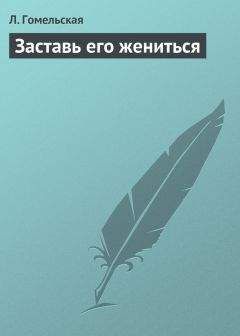 Л. Гомельская

Заставь его жениться